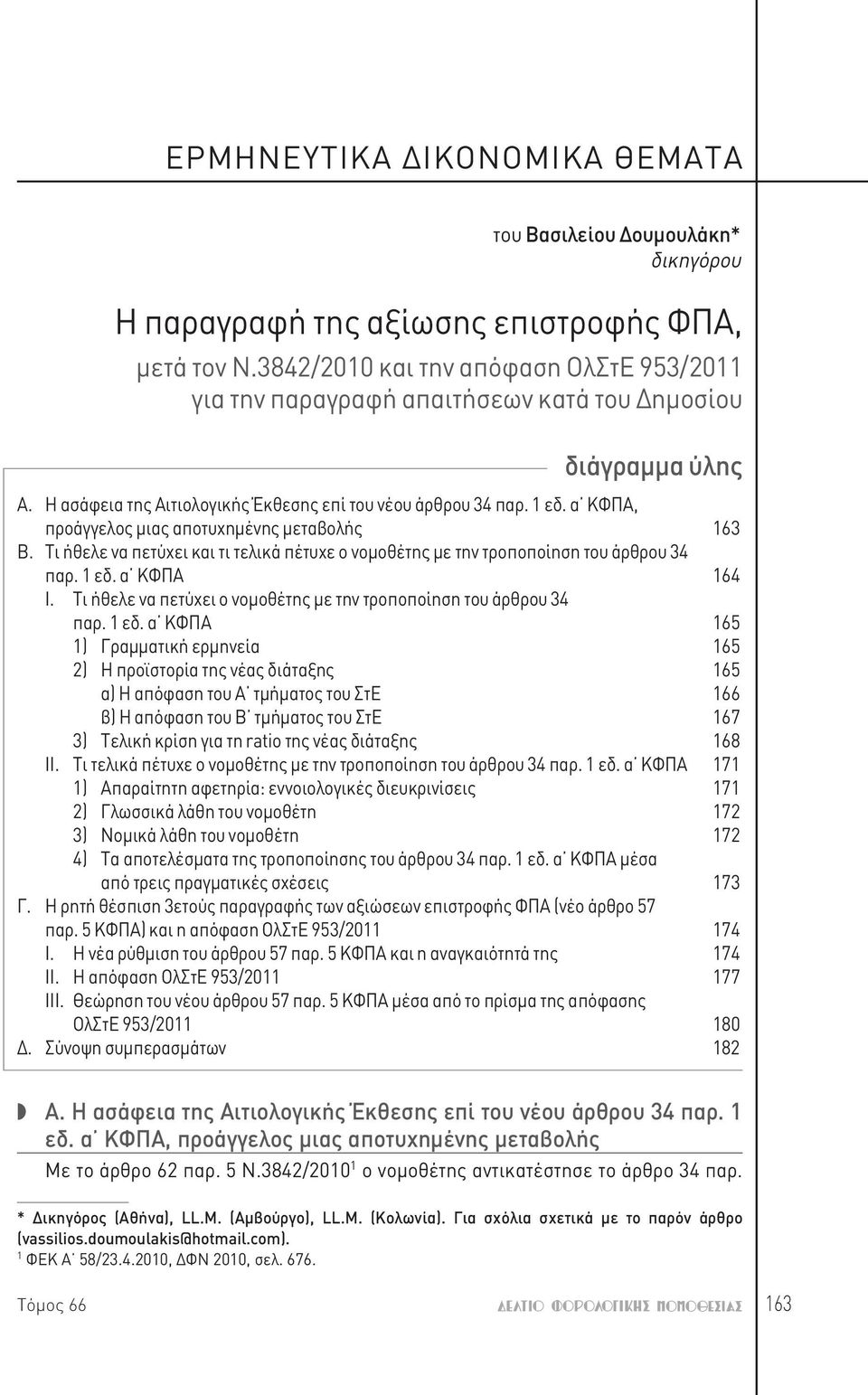 ΕΡΜΗΝΕΥΤΙΚΑ ΔΙΚΟΝΟΜΙΚΑ ΘΕΜΑΤΑ

του Βασιλείου Δουμουλάκη*
δικηγόρου

Η παραγραφή της αξίωσης επιστροφής ΦΠΑ, μετά τον Ν.3842/2010 και την απόφαση ΟλΣτΕ 953/2011 για την παραγραφή απαιτήσεων κατά του Δημοσίου

διάγραμμα ύλης

Α. Η ασάφεια της Αιτιολογικής Έκθεσης επί του νέου άρθρου 34 παρ. 1 εδ. α΄ ΚΦΠΑ, προάγγελος μιας αποτυχημένης μεταβολής 163
Β. Τι ήθελε να πετύχει και τι τελικά πέτυχε ο νομοθέτης με την τροποποίηση του άρθρου 34 παρ. 1 εδ. α΄ ΚΦΠΑ 164
Ι. Τι ήθελε να πετύχει ο νομοθέτης με την τροποποίηση του άρθρου 34 παρ. 1 εδ. α΄ ΚΦΠΑ 165
1) Γραμματική ερμηνεία 165
2) Η προϊστορία της νέας διάταξης 165
α) Η απόφαση του Α΄ τμήματος του ΣτΕ 166
β) Η απόφαση του Β΄ τμήματος του ΣτΕ 167
3) Τελική κρίση για τη ratio της νέας διάταξης 168
ΙΙ. Τι τελικά πέτυχε ο νομοθέτης με την τροποποίηση του άρθρου 34 παρ. 1 εδ. α΄ ΚΦΠΑ 171
1) Απαραίτητη αφετηρία: εννοιολογικές διευκρινίσεις 171
2) Γλωσσικά λάθη του νομοθέτη 172
3) Νομικά λάθη του νομοθέτη 172
4) Τα αποτελέσματα της τροποποίησης του άρθρου 34 παρ. 1 εδ. α΄ ΚΦΠΑ μέσα από τρεις πραγματικές σχέσεις 173
Γ. Η ρητή θέσπιση 3ετούς παραγραφής των αξιώσεων επιστροφής ΦΠΑ (νέο άρθρο 57 παρ. 5 ΚΦΠΑ) και η απόφαση ΟλΣτΕ 953/2011 174
Ι. Η νέα ρύθμιση του άρθρου 57 παρ. 5 ΚΦΠΑ και η αναγκαιότητά της 174
ΙΙ. Η απόφαση ΟλΣτΕ 953/2011 177
ΙΙΙ. Θεώρηση του νέου άρθρου 57 παρ. 5 ΚΦΠΑ μέσα από το πρίσμα της απόφασης ΟλΣτΕ 953/2011 180
Δ. Σύνοψη συμπερασμάτων 182

Α. Η ασάφεια της Αιτιολογικής Έκθεσης επί του νέου άρθρου 34 παρ. 1 εδ. α΄ ΚΦΠΑ, προάγγελος μιας αποτυχημένης μεταβολής

Με το άρθρο 62 παρ. 5 Ν.3842/2010$^1$ ο νομοθέτης αντικατέστησε το άρθρο 34 παρ.

* Δικηγόρος (Αθήνα), LL.M. (Αμβούργο), LL.M. (Κολωνία). Για σχόλια σχετικά με το παρόν άρθρο (vassilios.doumoulakis@hotmail.com).
$^1$ ΦΕΚ Α΄ 58/23.4.2010, ΔΦΝ 2010, σελ. 676.

Τόμος 66 ΔΕΛΤΙΟ ΦΟΡΟΛΟΓΙΚΗΣ ΝΟΜΟΘΕΣΙΑΣ 163